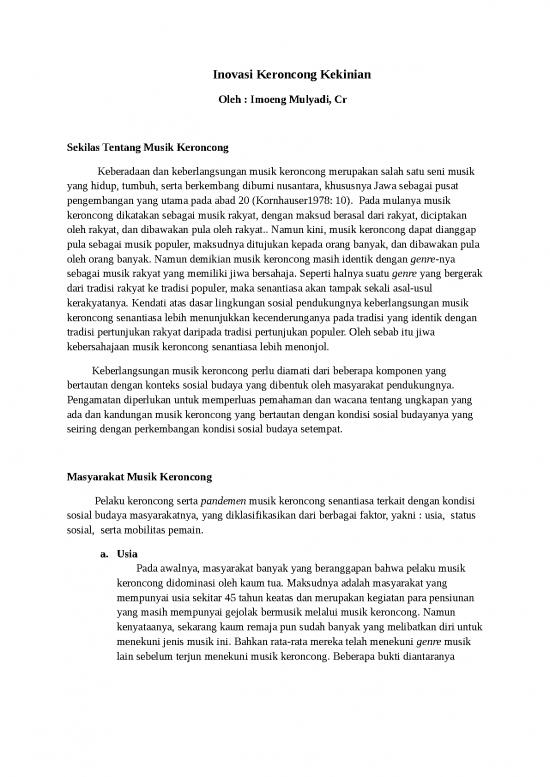 Inovasi Keroncong Kekinian

Oleh : Imoeng Mulyadi, Cr

Sekilas Tentang Musik Keroncong

Keberadaan dan keberlangsungan musik keroncong merupakan salah satu seni musik yang hidup, tumbuh, serta berkembang dibumi nusantara, khususnya Jawa sebagai pusat pengembangan yang utama pada abad 20 (Kornhauser1978: 10). Pada mulanya musik keroncong dikatakan sebagai musik rakyat, dengan maksud berasal dari rakyat, diciptakan oleh rakyat, dan dibawakan pula oleh rakyat.. Namun kini, musik keroncong dapat dianggap pula sebagai musik populer, maksudnya ditujukan kepada orang banyak, dan dibawakan pula oleh orang banyak. Namun demikian musik keroncong masih identik dengan genre-nya sebagai musik rakyat yang memiliki jiwa bersahaja. Seperti halnya suatu genre yang bergerak dari tradisi rakyat ke tradisi populer, maka senantiasa akan tampak sekali asal-usul kerakyatanya. Kendati atas dasar lingkungan sosial pendukungnya keberlangsungan musik keroncong senantiasa lebih menunjukkan kecenderunganya pada tradisi yang identik dengan tradisi pertunjukan rakyat daripada tradisi pertunjukan populer. Oleh sebab itu jiwa kebersahajaan musik keroncong senantiasa lebih menonjol.

Keberlangsungan musik keroncong perlu diamati dari beberapa komponen yang bertautan dengan konteks sosial budaya yang dibentuk oleh masyarakat pendukungnya. Pengamatan diperlukan untuk memperluas pemahaman dan wacana tentang ungkapan yang ada dan kandungan musik keroncong yang bertautan dengan kondisi sosial budayanya yang seiring dengan perkembangan kondisi sosial budaya setempat.

Masyarakat Musik Keroncong

Pelaku keroncong serta pandemen musik keroncong senantiasa terkait dengan kondisi sosial budaya masyarakatnya, yang diklasifikasikan dari berbagai faktor, yakni : usia, status sosial, serta mobilitas pemain.

a. Usia
Pada awalnya, masyarakat banyak yang beranggapan bahwa pelaku musik keroncong didominasi oleh kaum tua. Maksudnya adalah masyarakat yang mempunyai usia sekitar 45 tahun keatas dan merupakan kegiatan para pensiunan yang masih mempunyai gejolak bermusik melalui musik keroncong. Namun kenyataanya, sekarang kaum remaja pun sudah banyak yang melibatkan diri untuk menekuni jenis musik ini. Bahkan rata-rata mereka telah menekuni genre musik lain sebelum terjun menekuni musik keroncong. Beberapa bukti diantaranya